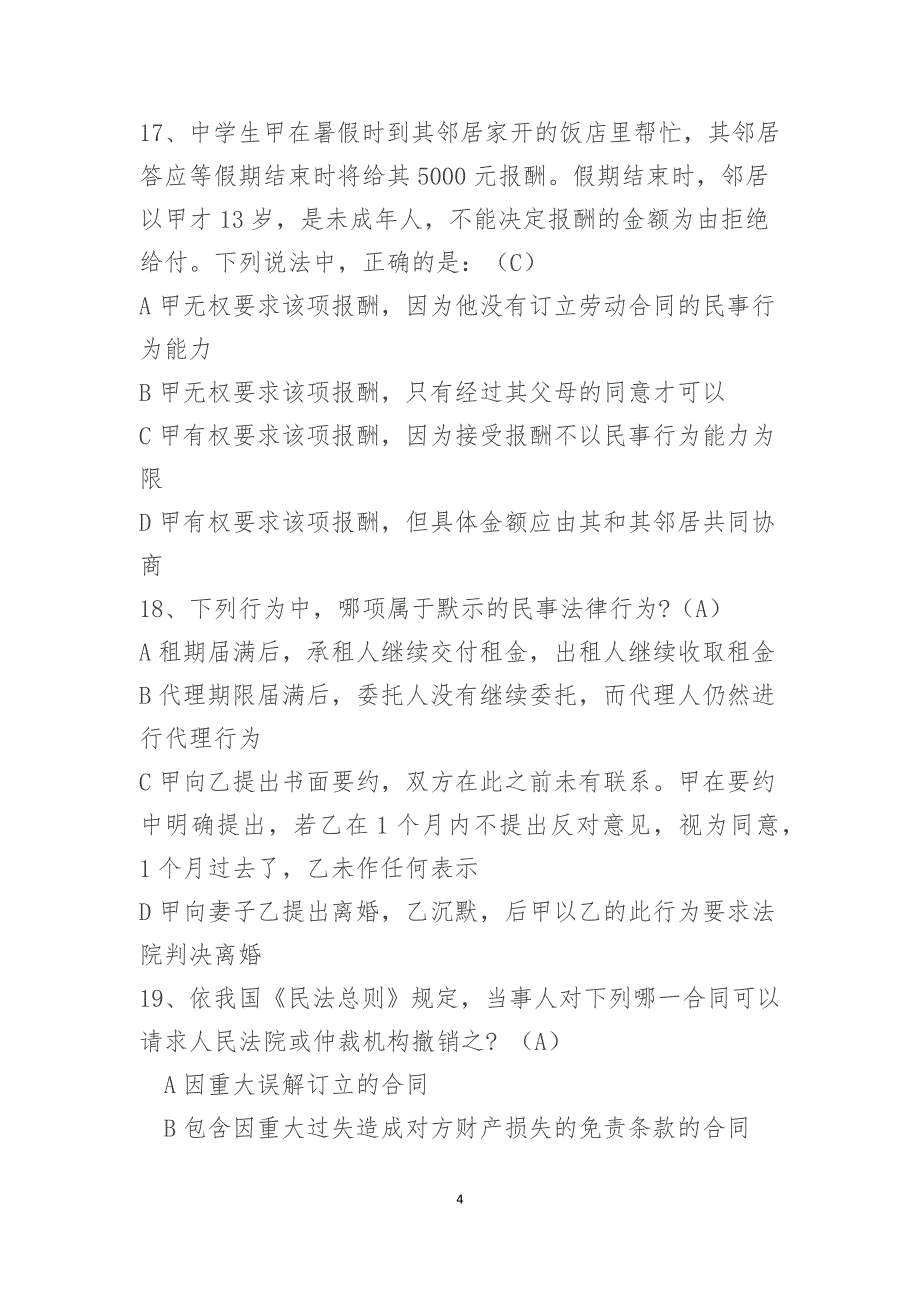 17、中学生甲在暑假时到其邻居家开的饭店里帮忙，其邻居答应等假期结束时将给其 5000 元报酬。假期结束时，邻居以甲才 13 岁，是未成年人，不能决定报酬的金额为由拒绝给付。下列说法中，正确的是：（C）

A 甲无权要求该项报酬，因为他没有订立劳动合同的民事行为能力

B 甲无权要求该项报酬，只有经过其父母的同意才可以

C 甲有权要求该项报酬，因为接受报酬不以民事行为能力为限

D 甲有权要求该项报酬，但具体金额应由其和其邻居共同协商

18、下列行为中，哪项属于默示的民事法律行为?（A）

A 租期届满后，承租人继续交付租金，出租人继续收取租金

B 代理期限届满后，委托人没有继续委托，而代理人仍然进行代理行为

C 甲向乙提出书面要约，双方在此之前未有联系。甲在要约中明确提出，若乙在 1 个月内不提出反对意见，视为同意，1 个月过去了，乙未作任何表示

D 甲向妻子乙提出离婚，乙沉默，后甲以乙的此行为要求法院判决离婚

19、依我国《民法总则》规定，当事人对下列哪一合同可以请求人民法院或仲裁机构撤销之？（A）

A 因重大误解订立的合同

B 包含因重大过失造成对方财产损失的免责条款的合同

4